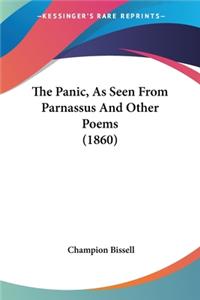 —KESSINGER'S RARE REPRINTS—

The Panic, As Seen From Parnassus And Other Poems (1860)

Champion Bissell